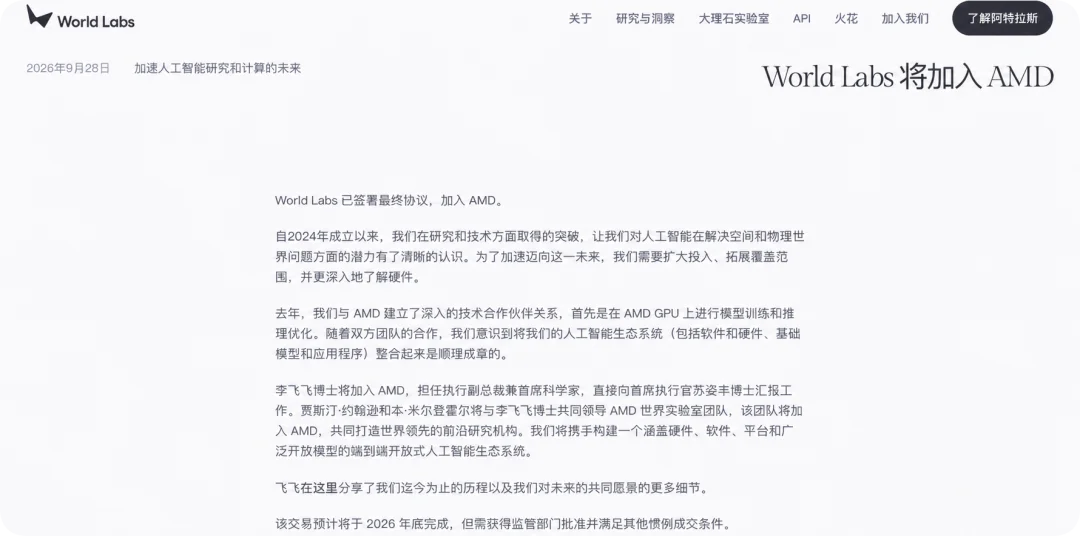 World Labs

关于 研究与洞察 大理石实验室 API 火花 加入我们 了解阿特拉斯

2026年9月28日 加速人工智能研究和计算的未来

World Labs 将加入 AMD

World Labs 已签署最终协议，加入 AMD。

自2024年成立以来，我们在研究和技术方面取得的突破，让我们对人工智能在解决空间和物理世界问题方面的潜力有了清晰的认识。为了加速迈向这一未来，我们需要扩大投入、拓展覆盖范围，并更深入地了解硬件。

去年，我们与 AMD 建立了深入的技术合作伙伴关系，首先是在 AMD GPU 上进行模型训练和推理优化。随着双方团队的合作，我们意识到将我们的人工智能生态系统（包括软件和硬件、基础模型和应用程序）整合起来是顺理成章的。

李飞飞博士将加入 AMD，担任执行副总裁兼首席科学家，直接向首席执行官苏姿丰博士汇报工作。贾斯汀·约翰逊和本·米尔登霍尔将与李飞飞博士共同领导 AMD 世界实验室团队，该团队将加入 AMD，共同打造世界领先的前沿研究机构。我们将携手构建一个涵盖硬件、软件、平台和广泛开放模型的端到端开放式人工智能生态系统。

飞飞在这里分享了我们迄今为止的历程以及我们对未来的共同愿景的更多细节。

该交易预计将于 2026 年底完成，但需获得监管部门批准并满足其他惯例成交条件。